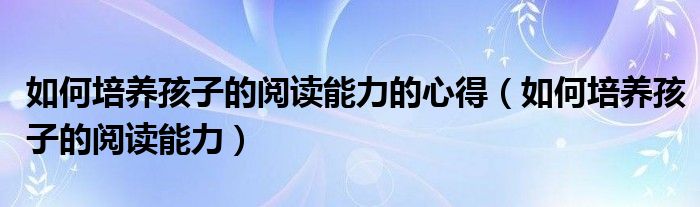 如何培养孩子的阅读能力的心得（如何培养孩子的阅读能力）